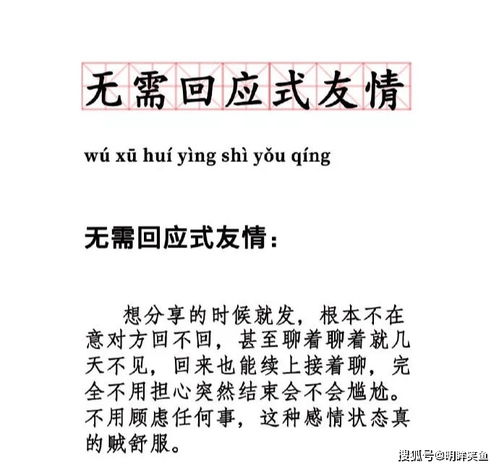 无需回应式友情

wú xū huí yìng shì yǒu qíng

无需回应式友情：

想分享的时候就发，根本不在意对方回不回，甚至聊着聊着就几天不见，回来也能续上接着聊，完全不用担心突然结束会不会尴尬。不用顾虑任何事，这种感情状态真的贼舒服。

搜狐号@明眸笑鱼